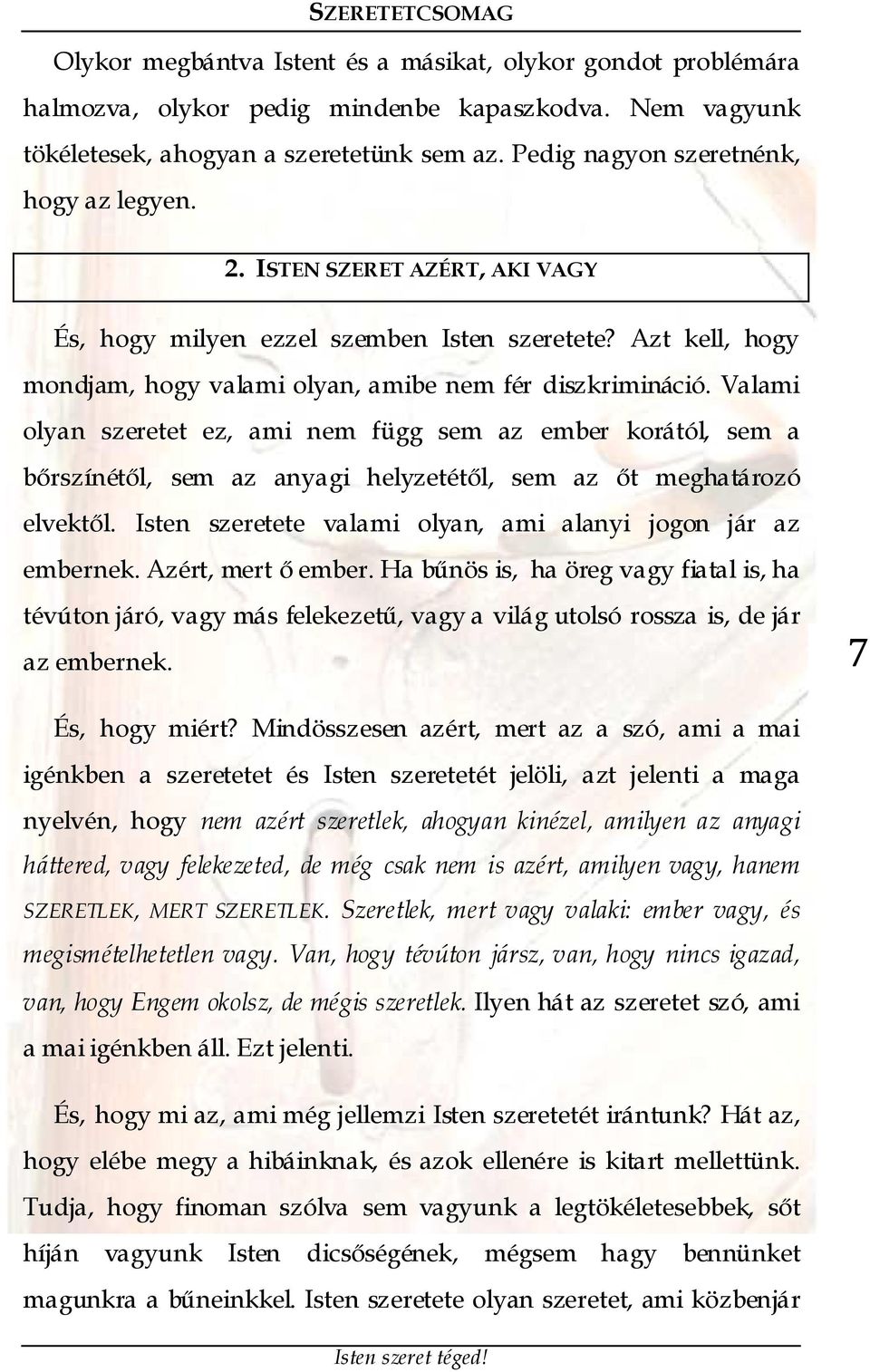 SZERETETCSOMAG

Olykor megbántva Istent és a másikat, olykor gondot problémára halmozva, olykor pedig mindenbe kapaszkodva. Nem vagyunk tökéletesek, ahogyan a szeretetünk sem az. Pedig nagyon szeretnénk, hogy az legyen.

2. ISTEN SZERET AZÉRT, AKI VAGY

És, hogy milyen ezzel szemben Isten szeretete? Azt kell, hogy mondjam, hogy valami olyan, amibe nem fér diszkrimináció. Valami olyan szeretet ez, ami nem függ sem az ember korától, sem a bőrszínétől, sem az anyagi helyzetétől, sem az őt meghatározó elvektől. Isten szeretete valami olyan, ami alanyi jogon jár az embernek. Azért, mert ő ember. Ha bűnös is, ha öreg vagy fiatal is, ha tévúton járó, vagy más felekezetű, vagy a világ utolsó rossza is, de jár az embernek.

7

És, hogy miért? Mindösszesen azért, mert az a szó, ami a mai igénkben a szeretetet és Isten szeretetét jelöli, azt jelenti a maga nyelvén, hogy nem azért szeretlek, ahogyan kinézel, amilyen az anyagi háttered, vagy felekezeted, de még csak nem is azért, amilyen vagy, hanem SZERETLEK, MERT SZERETLEK. Szeretlek, mert vagy valaki: ember vagy, és megismételhetetlen vagy. Van, hogy tévúton jársz, van, hogy nincs igazad, van, hogy Engem okolsz, de mégis szeretlek. Ilyen hát az szeretet szó, ami a mai igénkben áll. Ezt jelenti.

És, hogy mi az, ami még jellemzi Isten szeretetét irántunk? Hát az, hogy elébe megy a hibáinknak, és azok ellenére is kitart mellettünk. Tudja, hogy finoman szólva sem vagyunk a legtökéletesebbek, sőt híján vagyunk Isten dicsőségének, mégsem hagy bennünket magunkra a bűneinkkel. Isten szeretete olyan szeretet, ami közbenjár

Isten szeret téged!